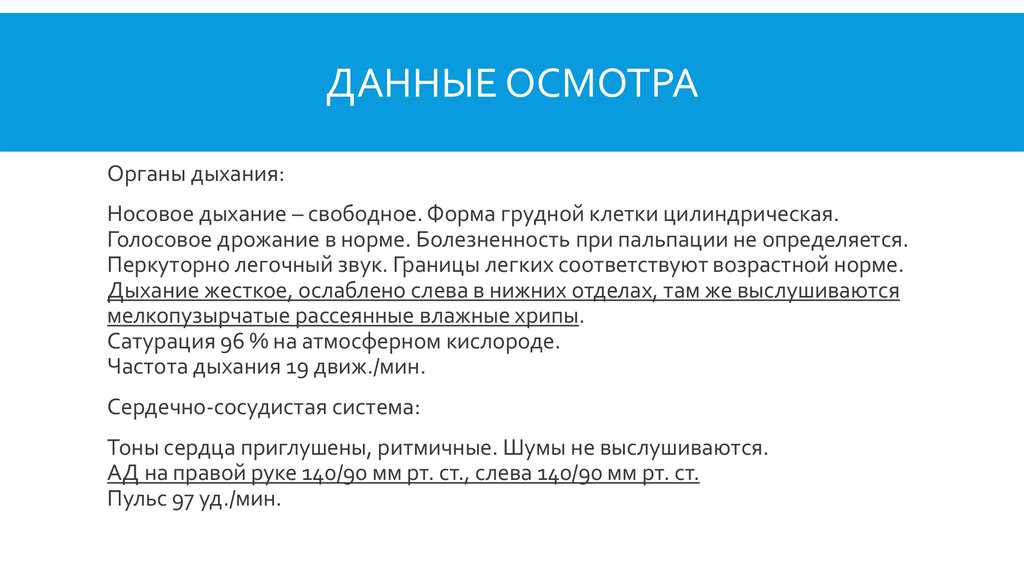 ДАННЫЕ ОСМОТРА

Органы дыхания:

Носовое дыхание – свободное. Форма грудной клетки цилиндрическая. Голосовое дрожание в норме. Болезненность при пальпации не определяется. Перкуторно легочный звук. Границы легких соответствуют возрастной норме. Дыхание жесткое, ослаблено слева в нижних отделах, там же выслушиваются мелкопузырчатые рассеянные влажные хрипы.
Сатурация 96 % на атмосферном кислороде.
Частота дыхания 19 движ./мин.

Сердечно-сосудистая система:

Тоны сердца приглушены, ритмичные. Шумы не выслушиваются.
АД на правой руке 140/90 мм рт. ст., слева 140/90 мм рт. ст.
Пульс 97 уд./мин.